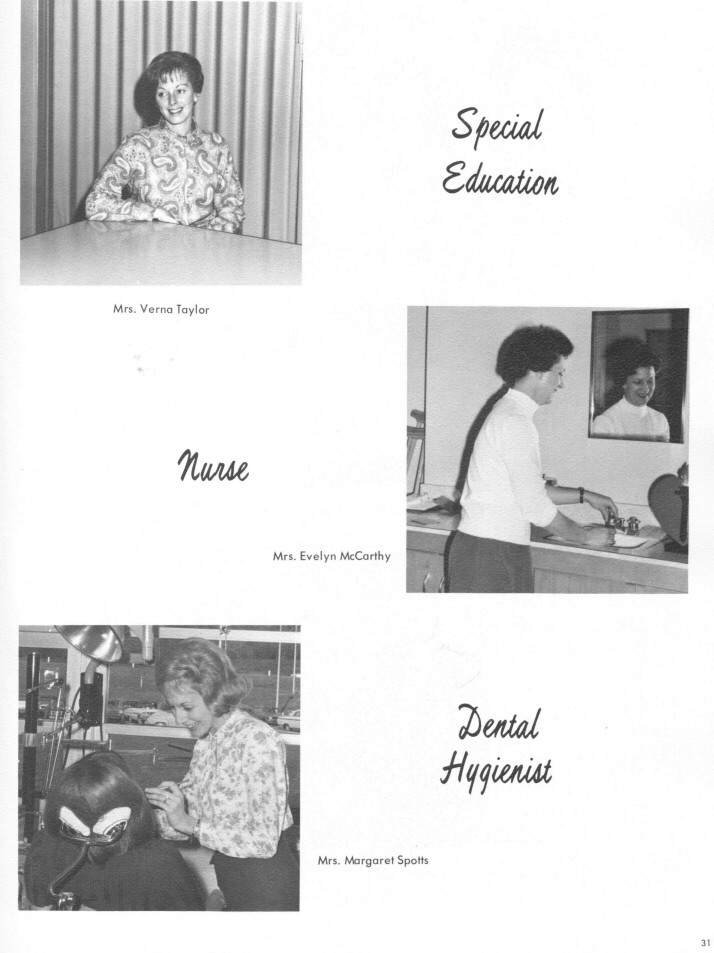 Special Education

Mrs. Verna Taylor

Nurse

Mrs. Evelyn McCarthy

Dental Hygienist

Mrs. Margaret Spotts

31